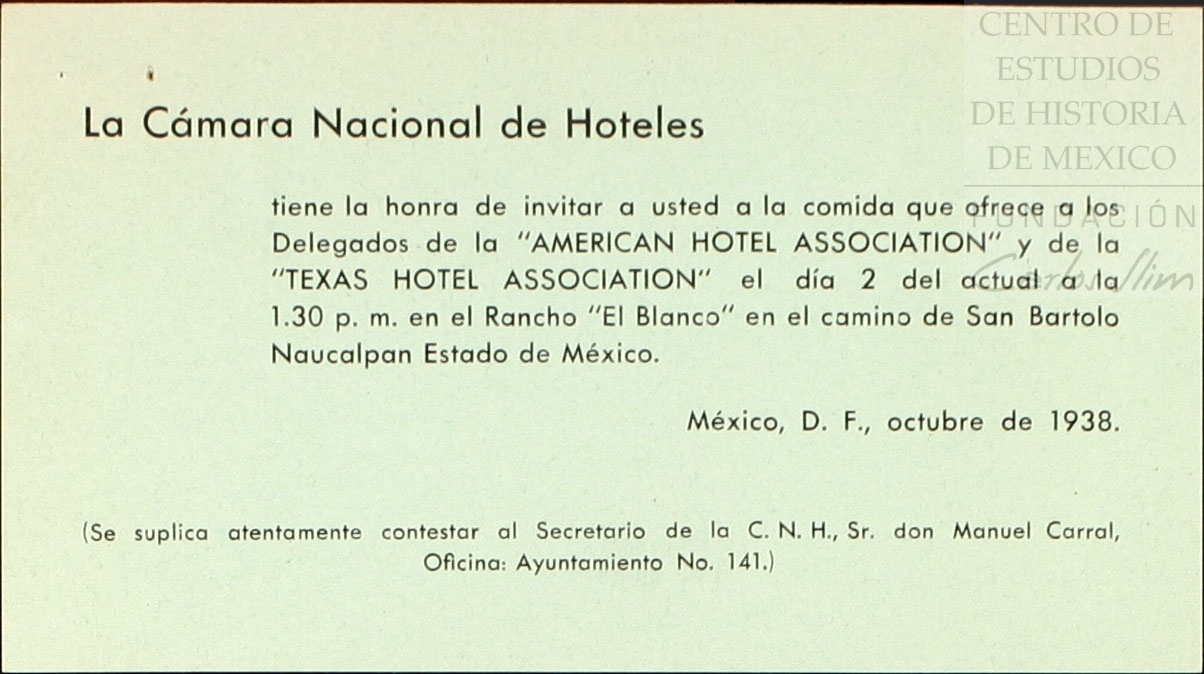 CENTRO DE ESTUDIOS DE HISTORIA DE MEXICO
FUNDACIÓN Carlos Slim

La Cámara Nacional de Hoteles

tiene la honra de invitar a usted a la comida que ofrece a los Delegados de la "AMERICAN HOTEL ASSOCIATION" y de la "TEXAS HOTEL ASSOCIATION" el día 2 del actual a la 1.30 p. m. en el Rancho "El Blanco" en el camino de San Bartolo Naucalpan Estado de México.

México, D. F., octubre de 1938.

(Se suplica atentamente contestar al Secretario de la C. N. H., Sr. don Manuel Carral, Oficina: Ayuntamiento No. 141.)